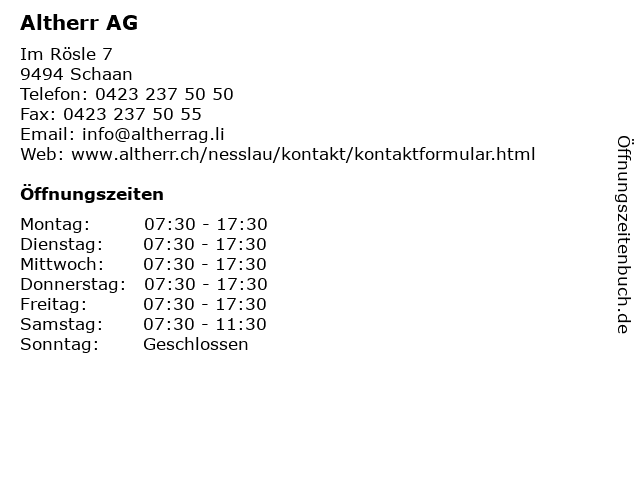 Altherr AG

Im Rösle 7
9494 Schaan
Telefon: 0423 237 50 50
Fax: 0423 237 50 55
Email: info@altherrag.li
Web: www.altherr.ch/nesslau/kontakt/kontaktformular.html

Öffnungszeiten

| | |
|---|---|
| Montag: | 07:30 - 17:30 |
| Dienstag: | 07:30 - 17:30 |
| Mittwoch: | 07:30 - 17:30 |
| Donnerstag: | 07:30 - 17:30 |
| Freitag: | 07:30 - 17:30 |
| Samstag: | 07:30 - 11:30 |
| Sonntag: | Geschlossen |

Öffnungszeitenbuch.de